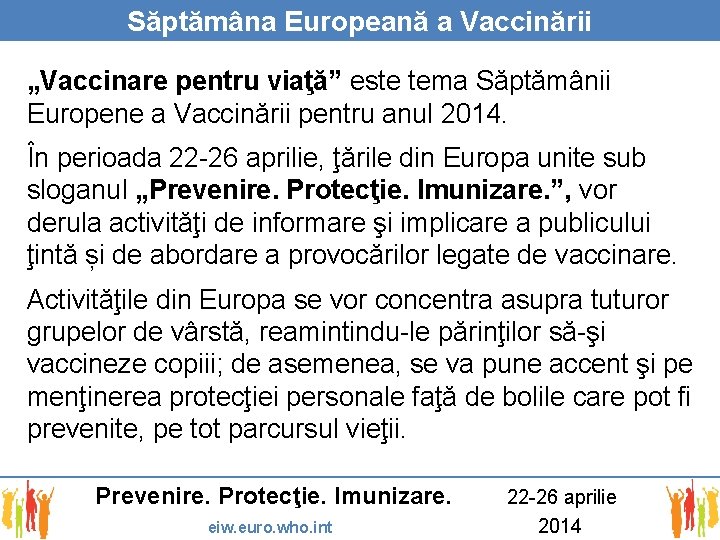 Săptămâna Europeană a Vaccinării

„Vaccinare pentru viaţă” este tema Săptămânii Europene a Vaccinării pentru anul 2014.

În perioada 22-26 aprilie, ţările din Europa unite sub sloganul „Prevenire. Protecţie. Imunizare.”, vor derula activităţi de informare şi implicare a publicului ţintă și de abordare a provocărilor legate de vaccinare.

Activităţile din Europa se vor concentra asupra tuturor grupelor de vârstă, reamintindu-le părinţilor să-şi vaccineze copiii; de asemenea, se va pune accent şi pe menţinerea protecţiei personale faţă de bolile care pot fi prevenite, pe tot parcursul vieţii.

Prevenire. Protecţie. Imunizare.

eiw.euro.who.int

22-26 aprilie
2014